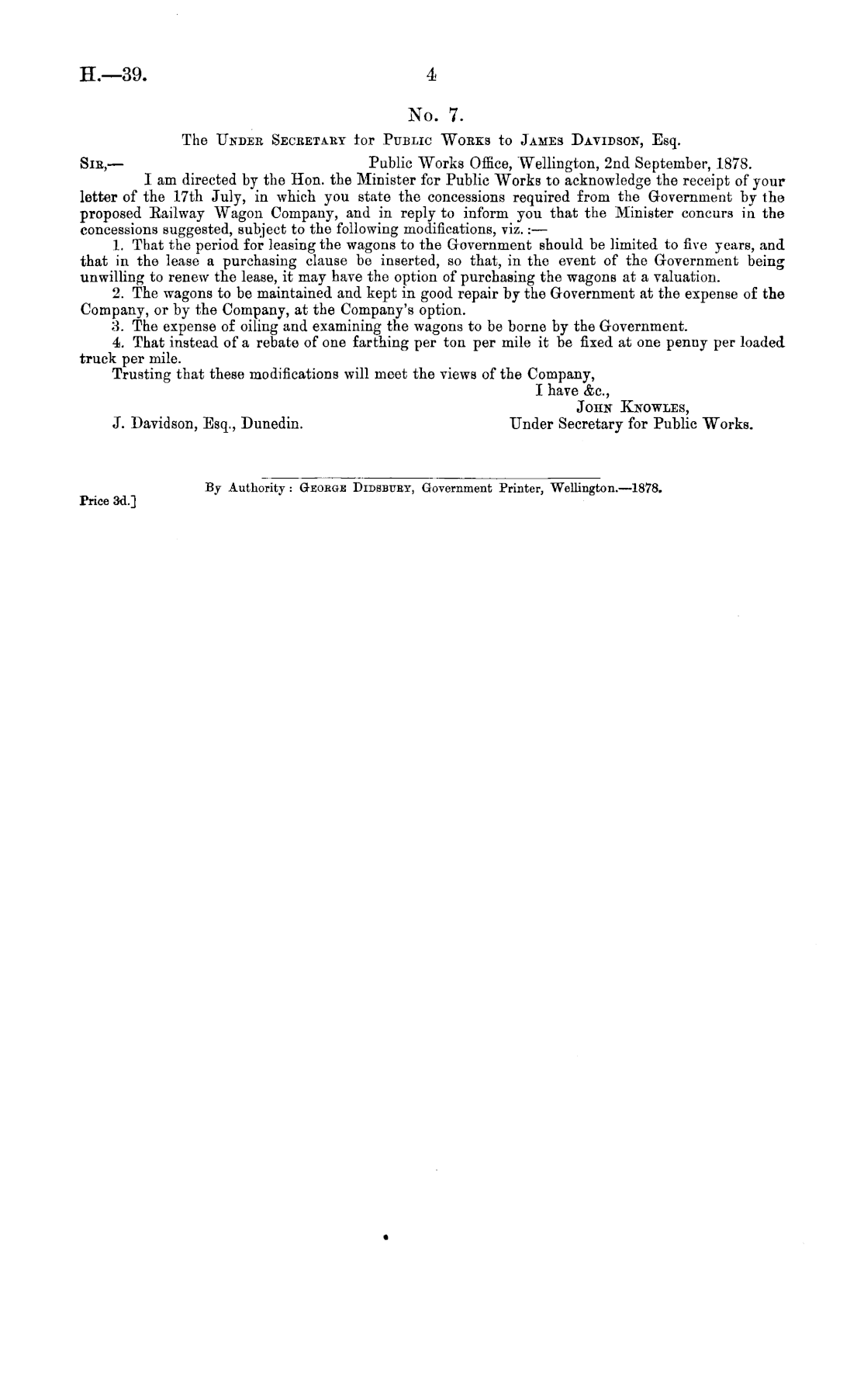 H.—39. 4

No. 7.

The Under Secretary for Public Works to James Davidson, Esq.

Sir,— Public Works Office, Wellington, 2nd September, 1878.

I am directed by the Hon. the Minister for Public Works to acknowledge the receipt of your letter of the 17th July, in which you state the concessions required from the Government by the proposed Railway Wagon Company, and in reply to inform you that the Minister concurs in the concessions suggested, subject to the following modifications, viz.:—

1. That the period for leasing the wagons to the Government should be limited to five years, and that in the lease a purchasing clause be inserted, so that, in the event of the Government being unwilling to renew the lease, it may have the option of purchasing the wagons at a valuation.

2. The wagons to be maintained and kept in good repair by the Government at the expense of the Company, or by the Company, at the Company's option.

3. The expense of oiling and examining the wagons to be borne by the Government.

4. That instead of a rebate of one farthing per ton per mile it be fixed at one penny per loaded truck per mile.

Trusting that these modifications will meet the views of the Company,

I have &c.,
John Knowles,
Under Secretary for Public Works.

J. Davidson, Esq., Dunedin.

By Authority: George Didsbury, Government Printer, Wellington.—1878.

Price 3d.]